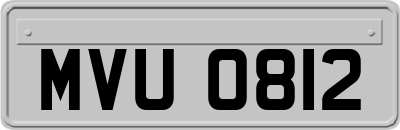 MVU 0812